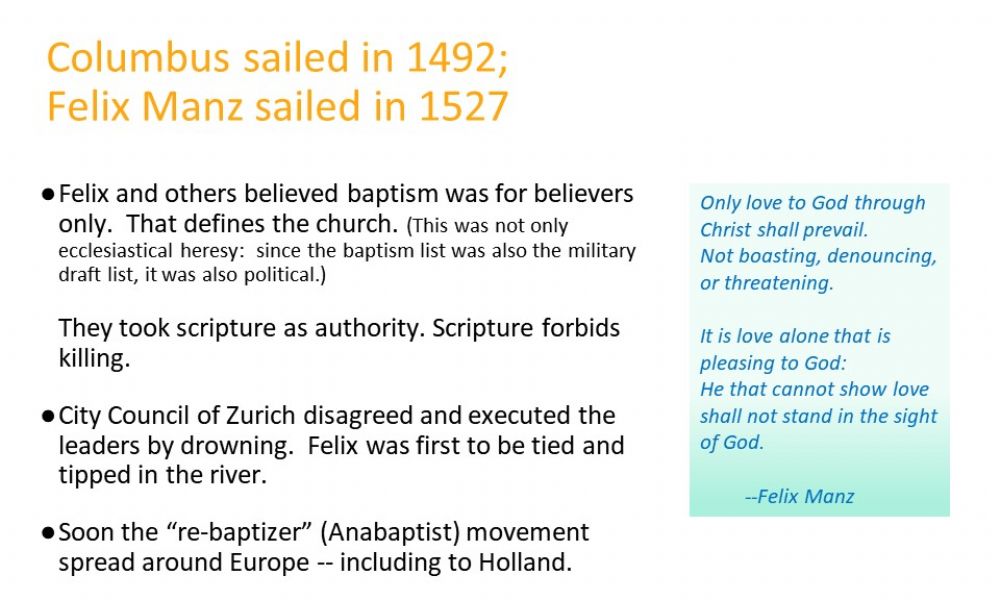 Columbus sailed in 1492;
Felix Manz sailed in 1527

● Felix and others believed baptism was for believers only. That defines the church. (This was not only ecclesiastical heresy: since the baptism list was also the military draft list, it was also political.)

They took scripture as authority. Scripture forbids killing.

● City Council of Zurich disagreed and executed the leaders by drowning. Felix was first to be tied and tipped in the river.

● Soon the “re-baptizer” (Anabaptist) movement spread around Europe -- including to Holland.

Only love to God through Christ shall prevail.
Not boasting, denouncing, or threatening.

It is love alone that is pleasing to God:
He that cannot show love shall not stand in the sight of God.

--Felix Manz